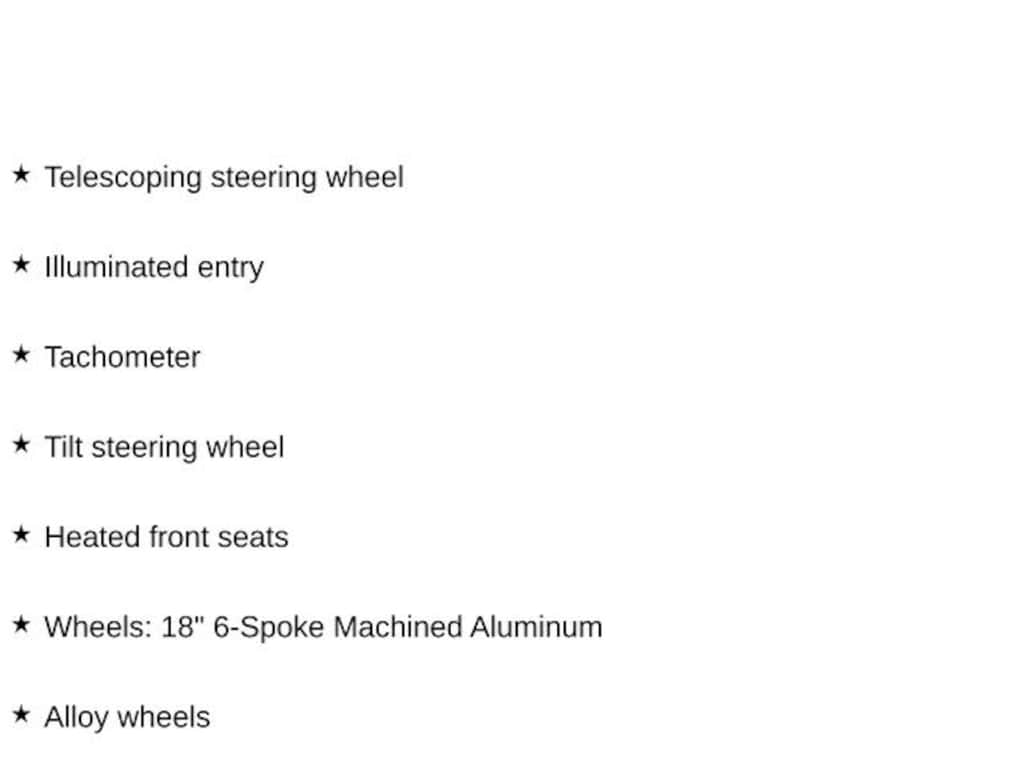 ★ Telescoping steering wheel

★ Illuminated entry

★ Tachometer

★ Tilt steering wheel

★ Heated front seats

★ Wheels: 18" 6-Spoke Machined Aluminum

★ Alloy wheels